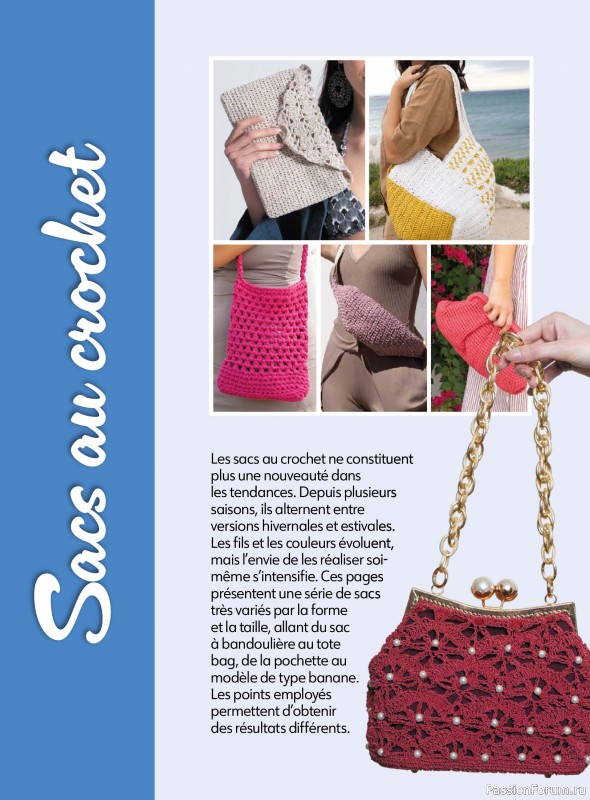 Sacs au crochet

Les sacs au crochet ne constituent plus une nouveauté dans les tendances. Depuis plusieurs saisons, ils alternent entre versions hivernales et estivales. Les fils et les couleurs évoluent, mais l'envie de les réaliser soi-même s'intensifie. Ces pages présentent une série de sacs très variés par la forme et la taille, allant du sac à bandoulière au tote bag, de la pochette au modèle de type banane. Les points employés permettent d'obtenir des résultats différents.

PassionForum.ru